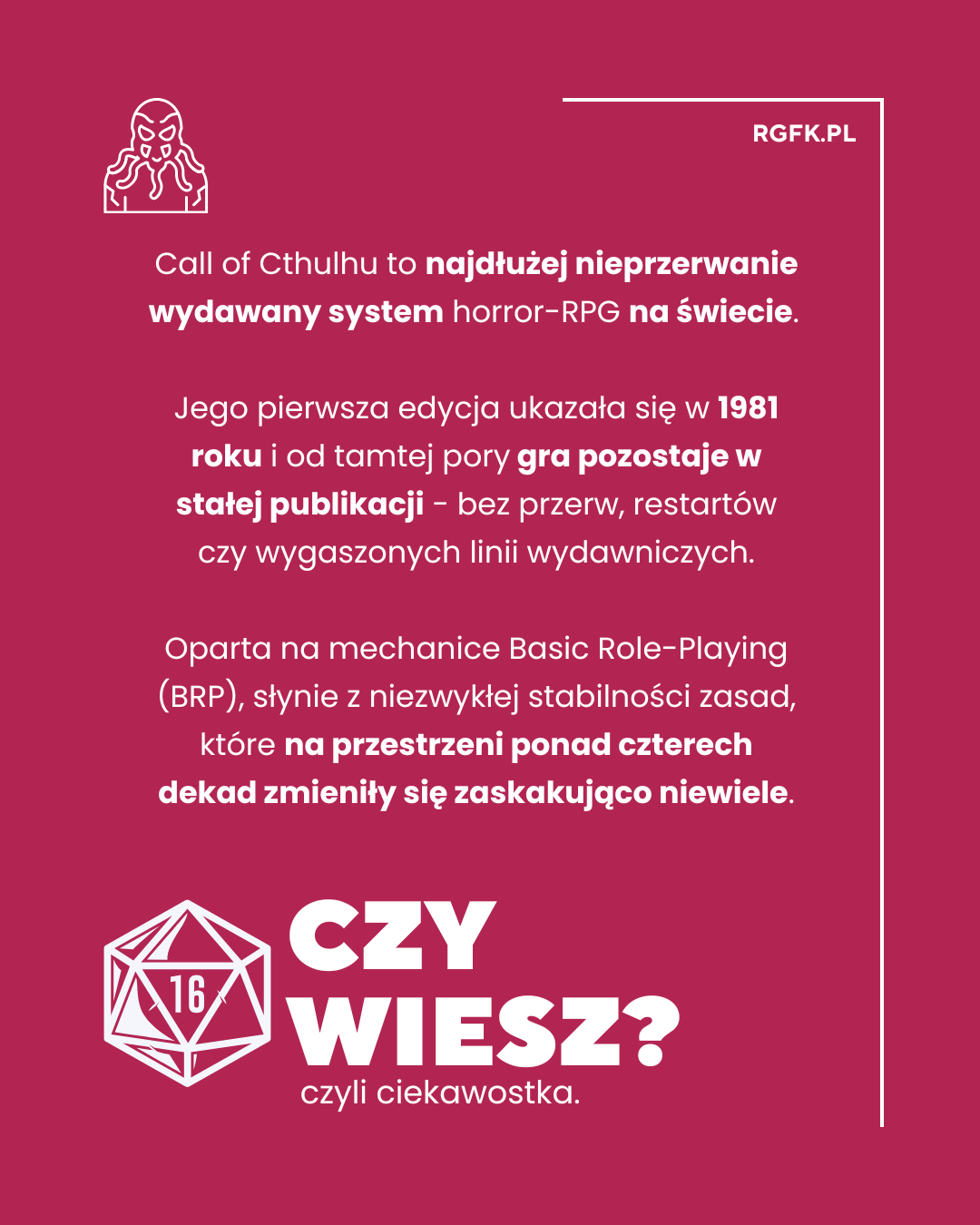 RGFK.PL

Call of Cthulhu to najdłużej nieprzerwanie wydawany system horror-RPG na świecie.

Jego pierwsza edycja ukazała się w 1981 roku i od tamtej pory gra pozostaje w stałej publikacji - bez przerw, restartów czy wygaszonych linii wydawniczych.

Oparta na mechanice Basic Role-Playing (BRP), słynie z niezwykłej stabilności zasad, które na przestrzeni ponad czterech dekad zmieniły się zaskakująco niewiele.

16

CZY WIESZ?
czyli ciekawostka.